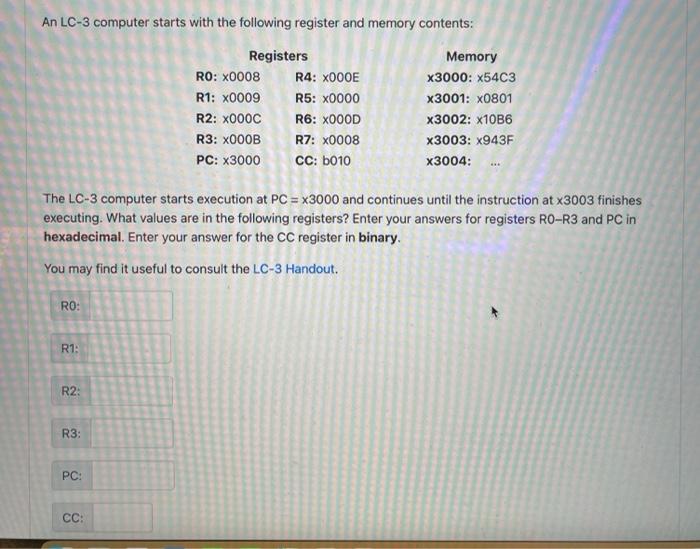 An LC-3 computer starts with the following register and memory contents:

| Registers | | Memory |
|---|---|---|
| R0: x0008 | R4: x000E | x3000: x54C3 |
| R1: x0009 | R5: x0000 | x3001: x0801 |
| R2: x000C | R6: x000D | x3002: x10B6 |
| R3: x000B | R7: x0008 | x3003: x943F |
| PC: x3000 | CC: b010 | x3004: ... |

The LC-3 computer starts execution at PC = x3000 and continues until the instruction at x3003 finishes executing. What values are in the following registers? Enter your answers for registers R0–R3 and PC in hexadecimal. Enter your answer for the CC register in binary.

You may find it useful to consult the LC-3 Handout.

R0:

R1:

R2:

R3:

PC:

CC: